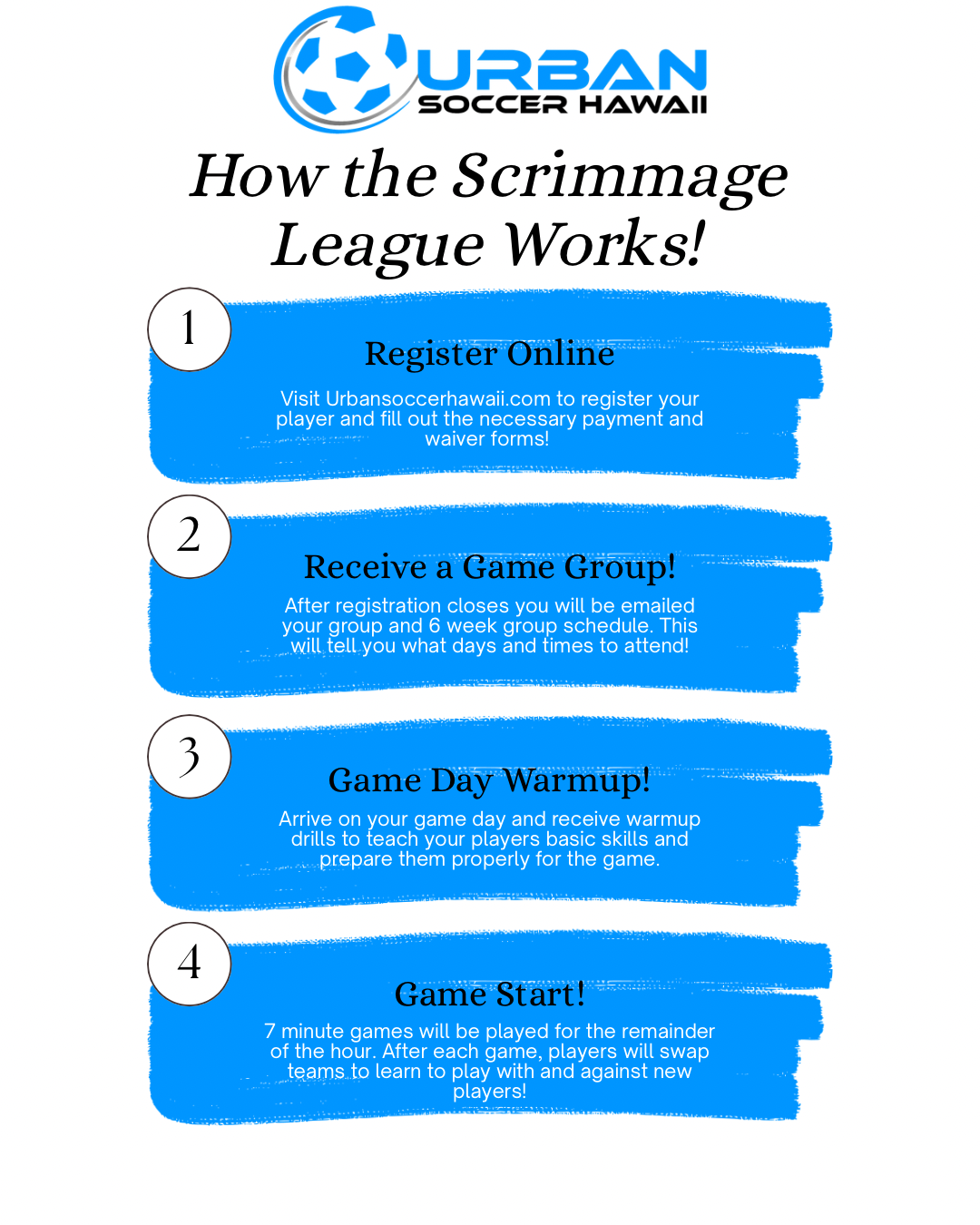 URBAN
SOCCER HAWAII

How the Scrimmage League Works!

1

Register Online

Visit Urbansoccerhawaii.com to register your player and fill out the necessary payment and waiver forms!

2

Receive a Game Group!

After registration closes you will be emailed your group and 6 week group schedule. This will tell you what days and times to attend!

3

Game Day Warmup!

Arrive on your game day and receive warmup drills to teach your players basic skills and prepare them properly for the game.

4

Game Start!

7 minute games will be played for the remainder of the hour. After each game, players will swap teams to learn to play with and against new players!